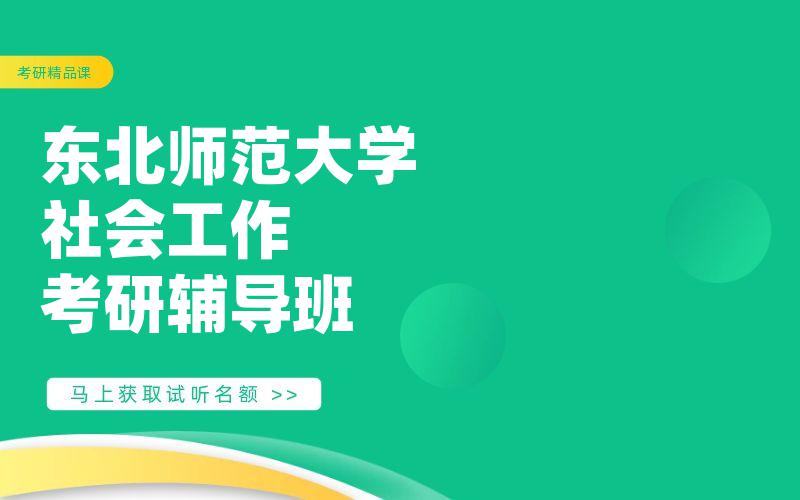 考研精品课

东北师范大学
社会工作
考研辅导班

马上获取试听名额 >>